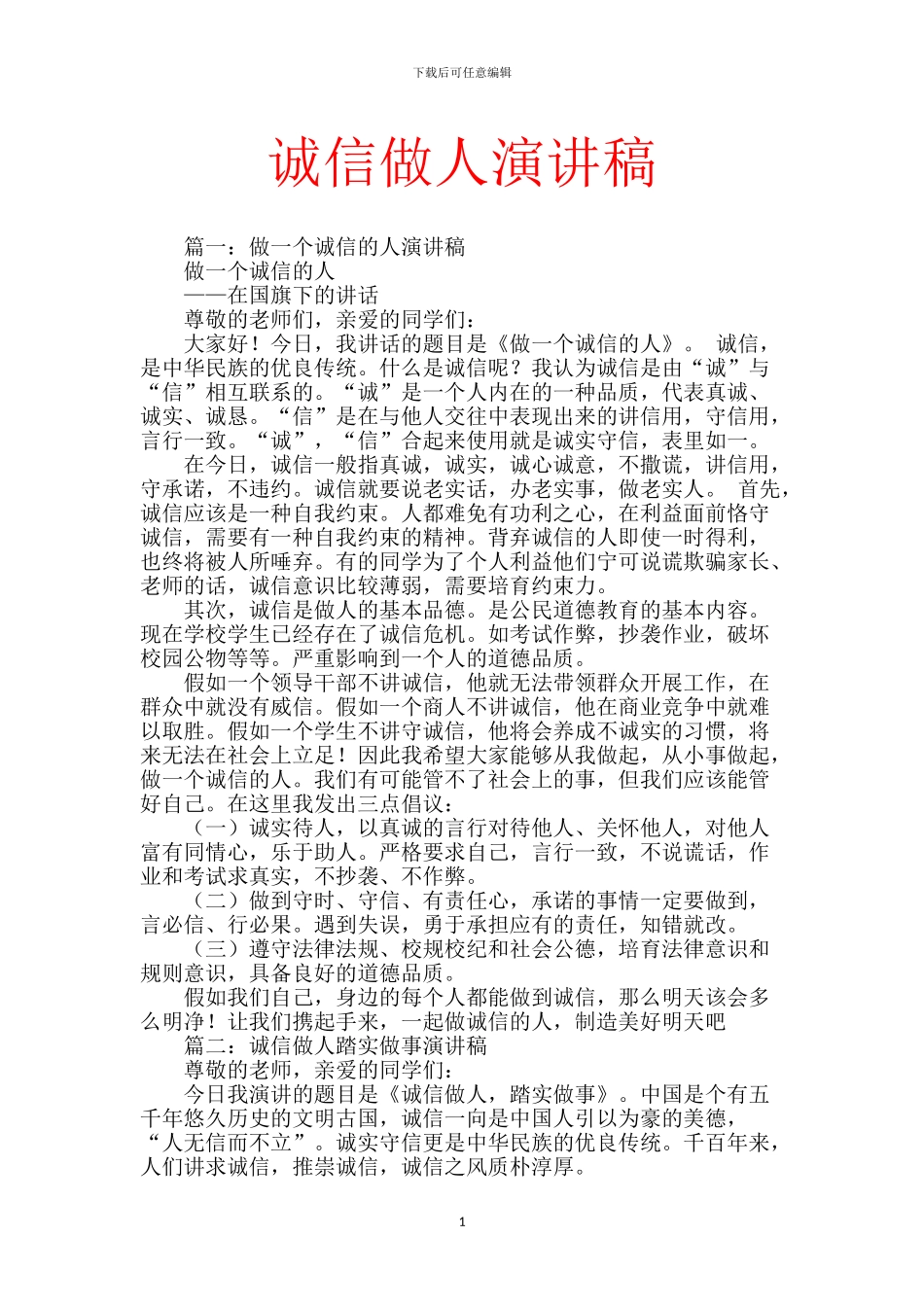 下载后可任意编辑

诚信做人演讲稿

篇一：做一个诚信的人演讲稿

做一个诚信的人

——在国旗下的讲话

尊敬的老师们，亲爱的同学们：

大家好！今日，我讲话的题目是《做一个诚信的人》。 诚信，是中华民族的优良传统。什么是诚信呢？我认为诚信是由“诚”与“信”相互联系的。“诚”是一个人内在的一种品质，代表真诚、诚实、诚恳。“信”是在与他人交往中表现出来的讲信用，守信用，言行一致。“诚”，“信”合起来使用就是诚实守信，表里如一。

在今日，诚信一般指真诚，诚实，诚心诚意，不撒谎，讲信用，守承诺，不违约。诚信就要说老实话，办老实事，做老实人。 首先，诚信应该是一种自我约束。人都难免有功利之心，在利益面前恪守诚信，需要有一种自我约束的精神。背弃诚信的人即使一时得利，也终将被人所唾弃。有的同学为了个人利益他们宁可说谎欺骗家长、老师的话，诚信意识比较薄弱，需要培育约束力。

其次，诚信是做人的基本品德。是公民道德教育的基本内容。现在学校学生已经存在了诚信危机。如考试作弊，抄袭作业，破坏校园公物等等。严重影响到一个人的道德品质。

假如一个领导干部不讲诚信，他就无法带领群众开展工作，在群众中就没有威信。假如一个商人不讲诚信，他在商业竞争中就难以取胜。假如一个学生不讲守诚信，他将会养成不诚实的习惯，将来无法在社会上立足！因此我希望大家能够从我做起，从小事做起，做一个诚信的人。我们有可能管不了社会上的事，但我们应该能管好自己。在这里我发出三点倡议：

（一）诚实待人，以真诚的言行对待他人、关怀他人，对他人富有同情心，乐于助人。严格要求自己，言行一致，不说谎话，作业和考试求真实，不抄袭、不作弊。

（二）做到守时、守信、有责任心，承诺的事情一定要做到，言必信、行必果。遇到失误，勇于承担应有的责任，知错就改。

（三）遵守法律法规、校规校纪和社会公德，培育法律意识和规则意识，具备良好的道德品质。

假如我们自己，身边的每个人都能做到诚信，那么明天该会多么明净！让我们携起手来，一起做诚信的人，制造美好明天吧

篇二：诚信做人踏实做事演讲稿

尊敬的老师，亲爱的同学们：

今日我演讲的题目是《诚信做人，踏实做事》。中国是个有五千年悠久历史的文明古国，诚信一向是中国人引以为豪的美德，“人无信而不立”。诚实守信更是中华民族的优良传统。千百年来，人们讲求诚信，推崇诚信，诚信之风质朴淳厚。

1